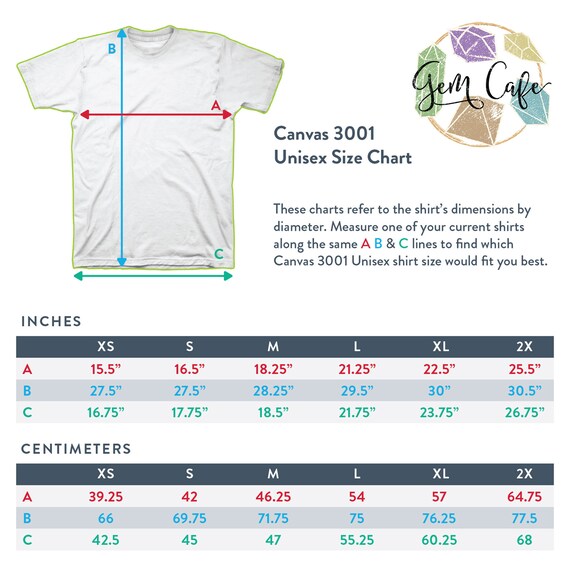 B

A

C

Gem Cafe

Canvas 3001
Unisex Size Chart

These charts refer to the shirt's dimensions by diameter. Measure one of your current shirts along the same A B & C lines to find which Canvas 3001 Unisex shirt size would fit you best.

INCHES

| | XS | S | M | L | XL | 2X |
|---|---|---|---|---|---|---|
| A | 15.5" | 16.5" | 18.25" | 21.25" | 22.5" | 25.5" |
| B | 27.5" | 27.5" | 28.25" | 29.5" | 30" | 30.5" |
| C | 16.75" | 17.75" | 18.5" | 21.75" | 23.75" | 26.75" |

CENTIMETERS

| | XS | S | M | L | XL | 2X |
|---|---|---|---|---|---|---|
| A | 39.25 | 42 | 46.25 | 54 | 57 | 64.75 |
| B | 66 | 69.75 | 71.75 | 75 | 76.25 | 77.5 |
| C | 42.5 | 45 | 47 | 55.25 | 60.25 | 68 |